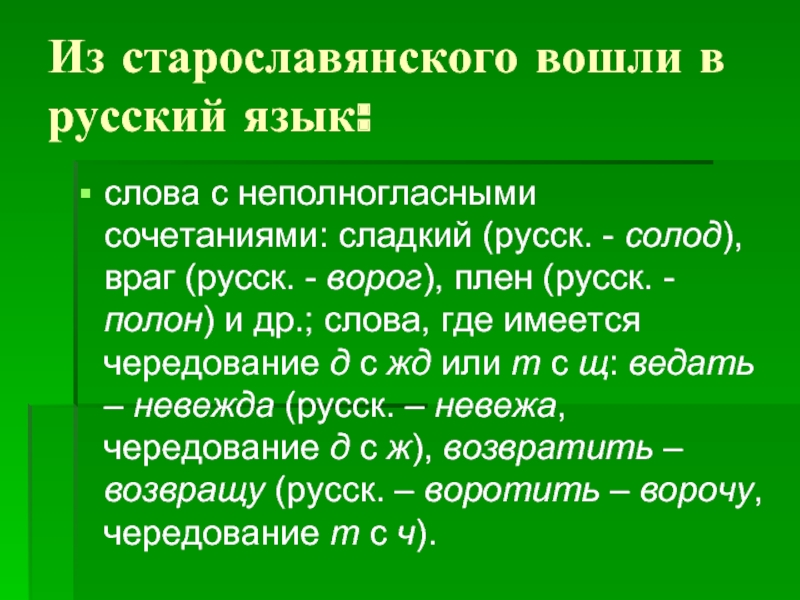 Из старославянского вошли в русский язык:

слова с неполногласными сочетаниями: сладкий (русск. - солод), враг (русск. - ворог), плен (русск. - полон) и др.; слова, где имеется чередование д с жд или т с щ: ведать – невежда (русск. – невежа, чередование д с ж), возвратить – возвращу (русск. – воротить – ворочу, чередование т с ч).